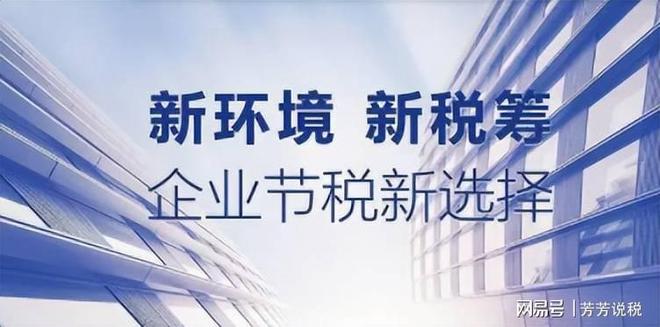 新环境 新税筹
企业节税新选择

网易号 | 芳芳说税